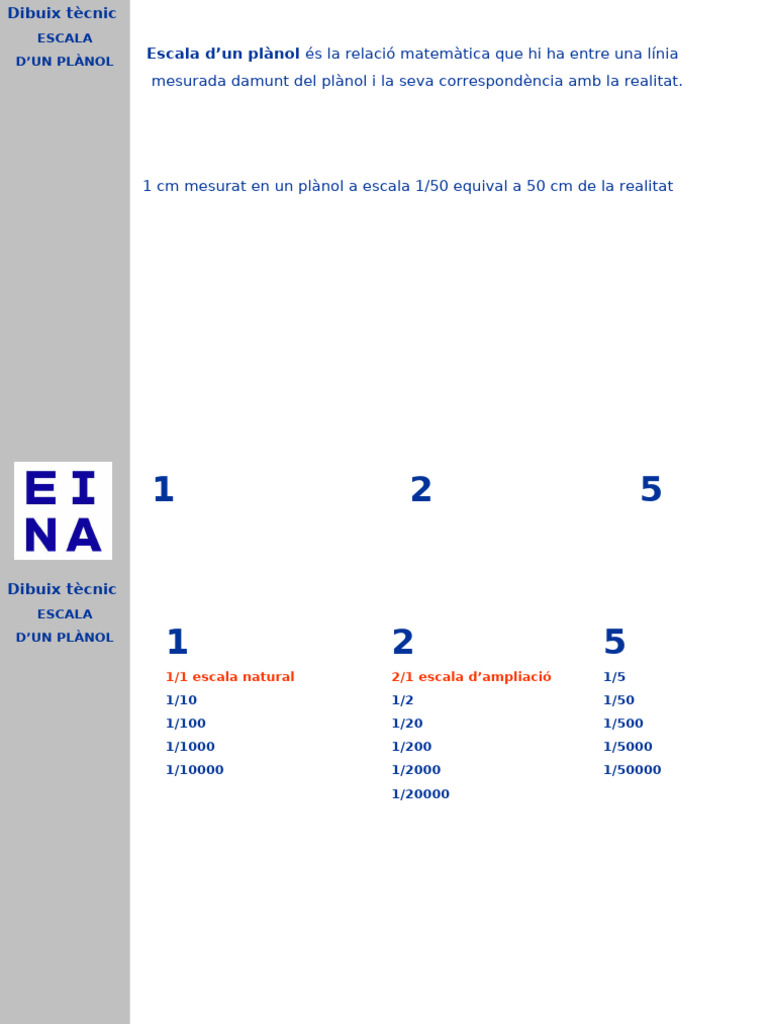 Dibuix tècnic
ESCALA
D'UN PLÀNOL

**Escala d'un plànol** és la relació matemàtica que hi ha entre una línia mesurada damunt del plànol i la seva correspondència amb la realitat.

1 cm mesurat en un plànol a escala 1/50 equival a 50 cm de la realitat

E I
N A

1

2

5

Dibuix tècnic
ESCALA
D'UN PLÀNOL

1
1/1 escala natural
1/10
1/100
1/1000
1/10000

2
2/1 escala d'ampliació
1/2
1/20
1/200
1/2000
1/20000

5
1/5
1/50
1/500
1/5000
1/50000